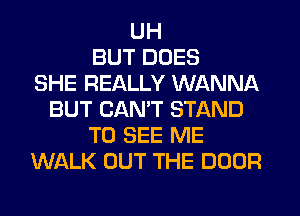 UH
BUT DOES
SHE REALLY WANNA
BUT CAN'T STAND
TO SEE ME
WALK OUT THE DOOR